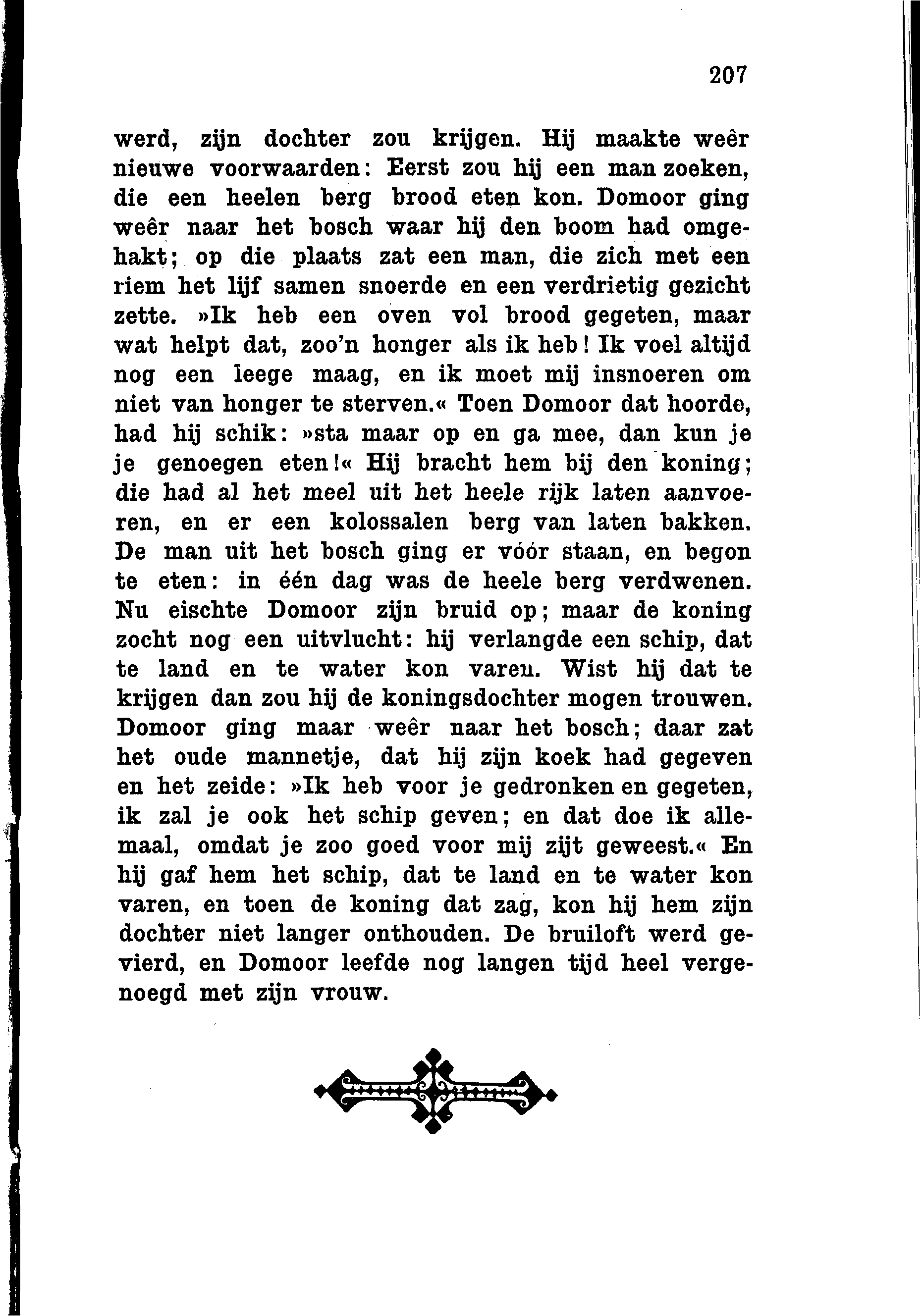 207

werd, zijn dochter zou krijgen. Hij maakte weêr nieuwe voorwaarden: Eerst zou hij een man zoeken, die een heelen berg brood eten kon. Domoor ging weêr naar het bosch waar hij den boom had omgehakt; op die plaats zat een man, die zich met een riem het lijf samen snoerde en een verdrietig gezicht zette. »Ik heb een oven vol brood gegeten, maar wat helpt dat, zoo'n honger als ik heb! Ik voel altijd nog een leege maag, en ik moet mij insnoeren om niet van honger te sterven.« Toen Domoor dat hoorde, had hij schik: »sta maar op en ga mee, dan kun je je genoegen eten!« Hij bracht hem bij den koning; die had al het meel uit het heele rijk laten aanvoeren, en er een kolossalen berg van laten bakken. De man uit het bosch ging er vóór staan, en begon te eten: in één dag was de heele berg verdwenen. Nu eischte Domoor zijn bruid op; maar de koning zocht nog een uitvlucht: hij verlangde een schip, dat te land en te water kon varen. Wist hij dat te krijgen dan zou hij de koningsdochter mogen trouwen. Domoor ging maar weêr naar het bosch; daar zat het oude mannetje, dat hij zijn koek had gegeven en het zeide: »Ik heb voor je gedronken en gegeten, ik zal je ook het schip geven; en dat doe ik allemaal, omdat je zoo goed voor mij zijt geweest.« En hij gaf hem het schip, dat te land en te water kon varen, en toen de koning dat zag, kon hij hem zijn dochter niet langer onthouden. De bruiloft werd gevierd, en Domoor leefde nog langen tijd heel vergenoegd met zijn vrouw.